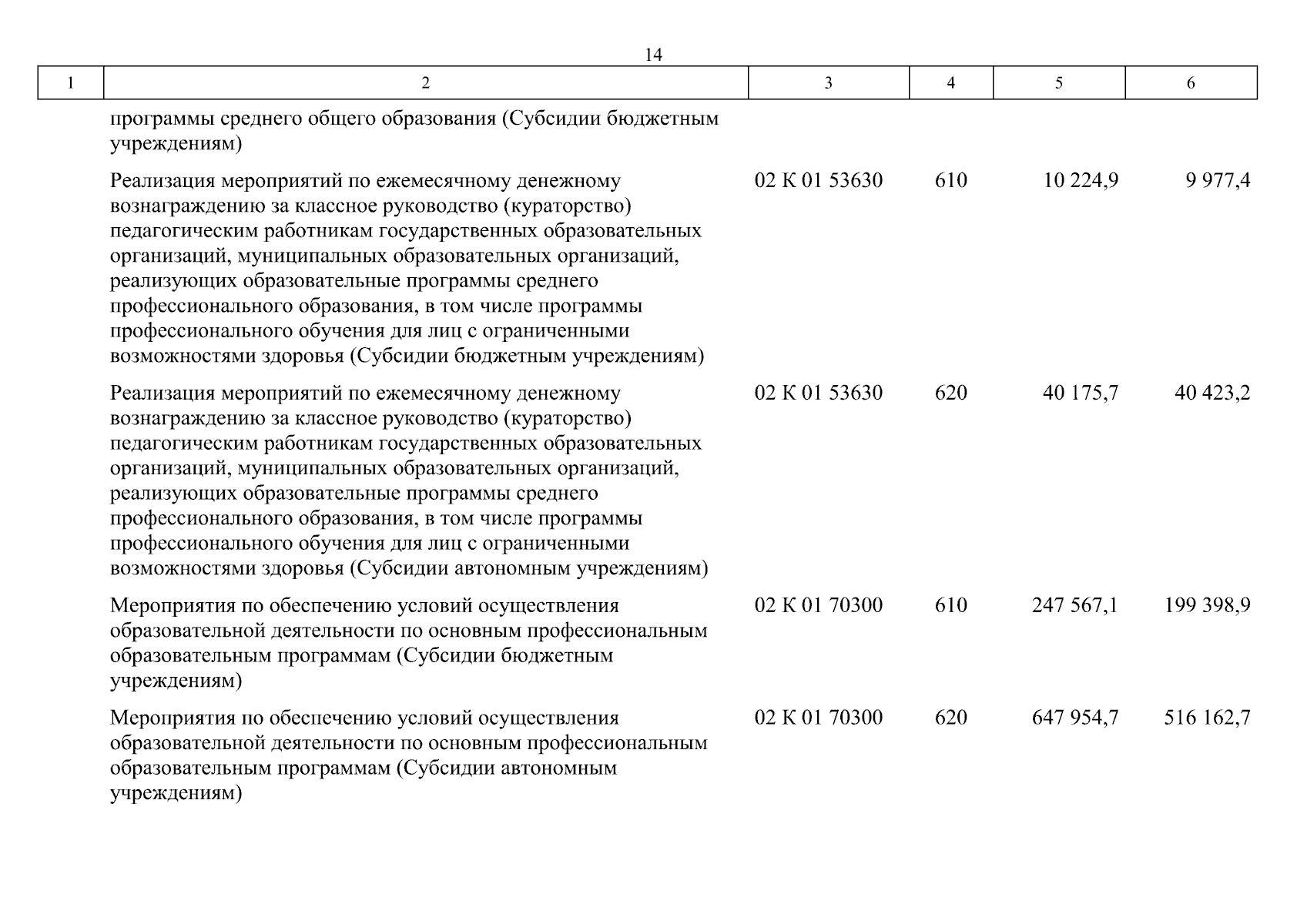 14

| 1 | 2 | 3 | 4 | 5 | 6 |
|---|---|---|---|---|---|
|  | программы среднего общего образования (Субсидии бюджетным учреждениям) |  |  |  |  |
|  | Реализация мероприятий по ежемесячному денежному вознаграждению за классное руководство (кураторство) педагогическим работникам государственных образовательных организаций, муниципальных образовательных организаций, реализующих образовательные программы среднего профессионального образования, в том числе программы профессионального обучения для лиц с ограниченными возможностями здоровья (Субсидии бюджетным учреждениям) | 02 К 01 53630 | 610 | 10 224,9 | 9 977,4 |
|  | Реализация мероприятий по ежемесячному денежному вознаграждению за классное руководство (кураторство) педагогическим работникам государственных образовательных организаций, муниципальных образовательных организаций, реализующих образовательные программы среднего профессионального образования, в том числе программы профессионального обучения для лиц с ограниченными возможностями здоровья (Субсидии автономным учреждениям) | 02 К 01 53630 | 620 | 40 175,7 | 40 423,2 |
|  | Мероприятия по обеспечению условий осуществления образовательной деятельности по основным профессиональным образовательным программам (Субсидии бюджетным учреждениям) | 02 К 01 70300 | 610 | 247 567,1 | 199 398,9 |
|  | Мероприятия по обеспечению условий осуществления образовательной деятельности по основным профессиональным образовательным программам (Субсидии автономным учреждениям) | 02 К 01 70300 | 620 | 647 954,7 | 516 162,7 |